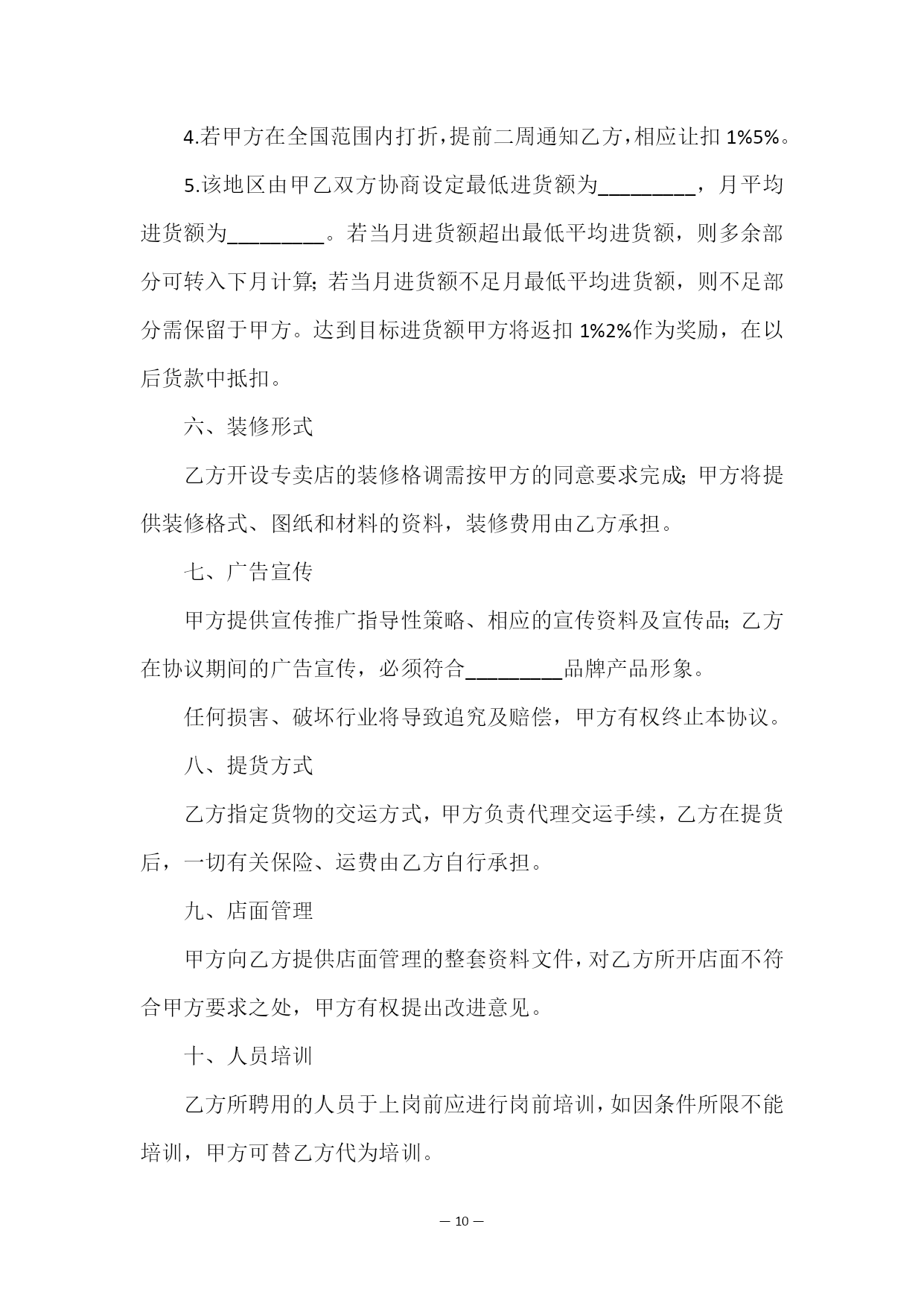 4.若甲方在全国范围内打折，提前二周通知乙方，相应让扣 1%5%。

5.该地区由甲乙双方协商设定最低进货额为_________，月平均进货额为_________。若当月进货额超出最低平均进货额，则多余部分可转入下月计算；若当月进货额不足月最低平均进货额，则不足部分需保留于甲方。达到目标进货额甲方将返扣 1%2%作为奖励，在以后货款中抵扣。

六、装修形式

乙方开设专卖店的装修格调需按甲方的同意要求完成；甲方将提供装修格式、图纸和材料的资料，装修费用由乙方承担。

七、广告宣传

甲方提供宣传推广指导性策略、相应的宣传资料及宣传品；乙方在协议期间的广告宣传，必须符合_________品牌产品形象。

任何损害、破坏行业将导致追究及赔偿，甲方有权终止本协议。

八、提货方式

乙方指定货物的交运方式，甲方负责代理交运手续，乙方在提货后，一切有关保险、运费由乙方自行承担。

九、店面管理

甲方向乙方提供店面管理的整套资料文件，对乙方所开店面不符合甲方要求之处，甲方有权提出改进意见。

十、人员培训

乙方所聘用的人员于上岗前应进行岗前培训，如因条件所限不能培训，甲方可替乙方代为培训。

— 10 —